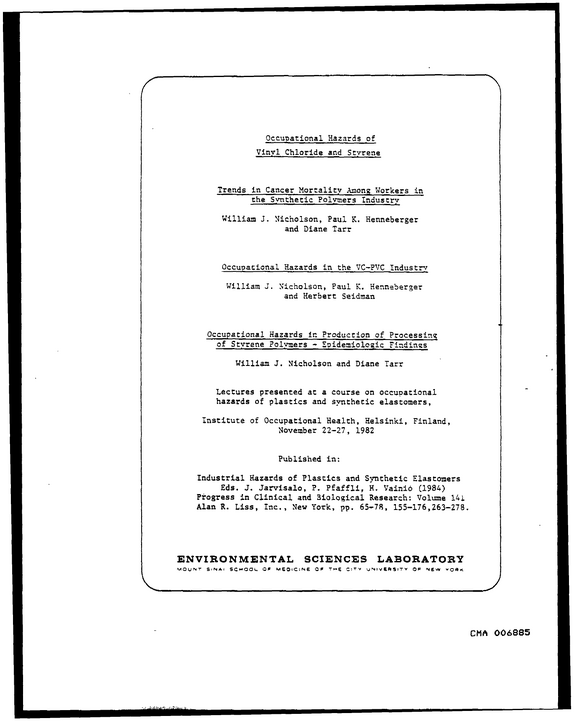 Occupational Hazards of
Vinyl Chloride and Styrene

Trends in Cancer Mortality Among Workers in the Synthetic Polymers Industry

William J. Nicholson, Paul K. Henneberger
and Diane Tarr

Occupational Hazards in the VC-PVC Industry

William J. Nicholson, Paul K. Henneberger
and Herbert Seidman

Occupational Hazards in Production of Processing of Styrene Polymers - Epidemiologic Findings

William J. Nicholson and Diane Tarr

Lectures presented at a course on occupational hazards of plastics and synthetic elastomers,

Institute of Occupational Health, Helsinki, Finland, November 22-27, 1982

Published in:

Industrial Hazards of Plastics and Synthetic Elastomers
Eds. J. Jarvisalo, P. Pfaffli, H. Vainio (1984)
Progress in Clinical and Biological Research: Volume 141
Alan R. Liss, Inc., New York, pp. 65-78, 155-176,263-278.

ENVIRONMENTAL SCIENCES LABORATORY
MOUNT SINAI SCHOOL OF MEDICINE OF THE CITY UNIVERSITY OF NEW YORK

CMA 006885